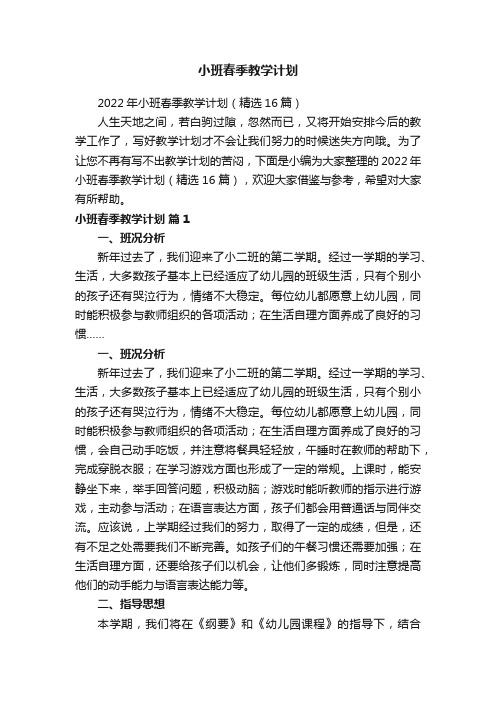 小班春季教学计划

2022年小班春季教学计划（精选16篇）

人生天地之间，若白驹过隙，忽然而已，又将开始安排今后的教学工作了，写好教学计划才不会让我们努力的时候迷失方向哦。为了让您不再有写不出教学计划的苦闷，下面是小编为大家整理的2022年小班春季教学计划（精选16篇），欢迎大家借鉴与参考，希望对大家有所帮助。

小班春季教学计划 篇1

一、班况分析

新年过去了，我们迎来了小二班的第二学期。经过一学期的学习、生活，大多数孩子基本上已经适应了幼儿园的班级生活，只有个别小的孩子还有哭泣行为，情绪不大稳定。每位幼儿都愿意上幼儿园，同时能积极参与教师组织的各项活动；在生活自理方面养成了良好的习惯……

一、班况分析

新年过去了，我们迎来了小二班的第二学期。经过一学期的学习、生活，大多数孩子基本上已经适应了幼儿园的班级生活，只有个别小的孩子还有哭泣行为，情绪不大稳定。每位幼儿都愿意上幼儿园，同时能积极参与教师组织的各项活动；在生活自理方面养成了良好的习惯，会自己动手吃饭，并注意将餐具轻轻放，午睡时在教师的帮助下，完成穿脱衣服；在学习游戏方面也形成了一定的常规。上课时，能安静坐下来，举手回答问题，积极动脑；游戏时能听教师的指示进行游戏，主动参与活动；在语言表达方面，孩子们都会用普通话与同伴交流。应该说，上学期经过我们的努力，取得了一定的成绩，但是，还有不足之处需要我们不断完善。如孩子们的午餐习惯还需要加强；在生活自理方面，还要给孩子们以机会，让他们多锻炼，同时注意提高他们的动手能力与语言表达能力等。

二、指导思想

本学期，我们将在《纲要》和《幼儿园课程》的指导下，结合